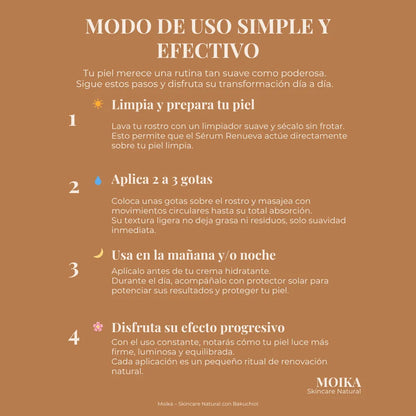 MODO DE USO SIMPLE Y EFECTIVO

Tu piel merece una rutina tan suave como poderosa. Sigue estos pasos y disfruta su transformación día a día.

1
Limpia y prepara tu piel
Lava tu rostro con un limpiador suave y sécalo sin frotar. Esto permite que el Sérum Renueva actúe directamente sobre tu piel limpia.

2
Aplica 2 a 3 gotas
Coloca unas gotas sobre el rostro y masajea con movimientos circulares hasta su total absorción.
Su textura ligera no deja grasa ni residuos, solo suavidad inmediata.

3
Usa en la mañana y/o noche
Aplícalo antes de tu crema hidratante.
Durante el día, acompáñalo con protector solar para potenciar sus resultados y proteger tu piel.

4
Disfruta su efecto progresivo
Con el uso constante, notarás cómo tu piel luce más firme, luminosa y equilibrada.
Cada aplicación es un pequeño ritual de renovación natural.

MOIKA
Skincare Natural

Moika – Skincare Natural con Bakuchiol